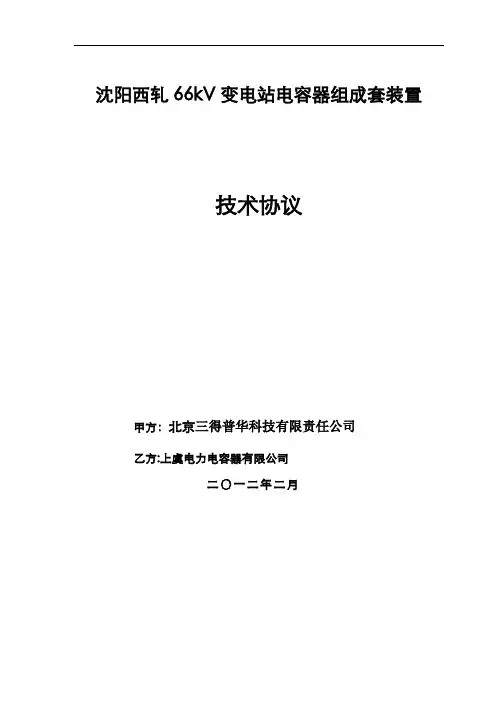 沈阳西轧66kV变电站电容器组成套装置

技术协议

甲方：北京三得普华科技有限责任公司

乙方:上虞电力电容器有限公司

二〇一二年二月